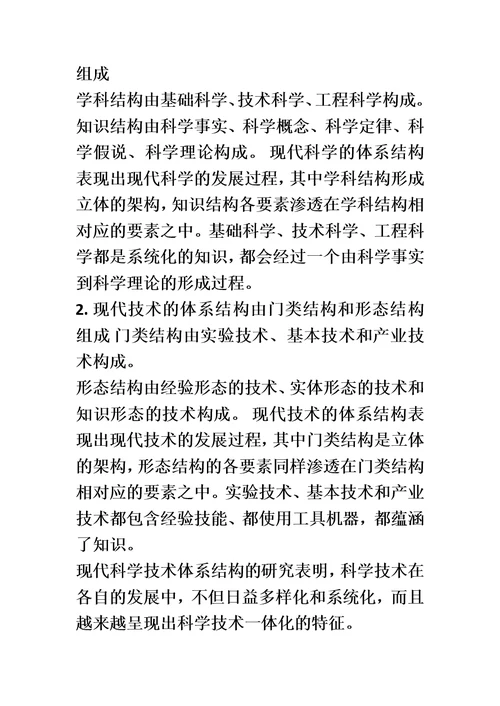 组成
学科结构由基础科学、技术科学、工程科学构成。知识结构由科学事实、科学概念、科学定律、科学假说、科学理论构成。 现代科学的体系结构表现出现代科学的发展过程，其中学科结构形成立体的架构，知识结构各要素渗透在学科结构相对应的要素之中。基础科学、技术科学、工程科学都是系统化的知识，都会经过一个由科学事实到科学理论的形成过程。
2. 现代技术的体系结构由门类结构和形态结构组成 门类结构由实验技术、基本技术和产业技术构成。
形态结构由经验形态的技术、实体形态的技术和知识形态的技术构成。 现代技术的体系结构表现出现代技术的发展过程，其中门类结构是立体的架构，形态结构的各要素同样渗透在门类结构相对应的要素之中。实验技术、基本技术和产业技术都包含经验技能、都使用工具机器，都蕴涵了知识。
现代科学技术体系结构的研究表明，科学技术在各自的发展中，不但日益多样化和系统化，而且越来越呈现出科学技术一体化的特征。